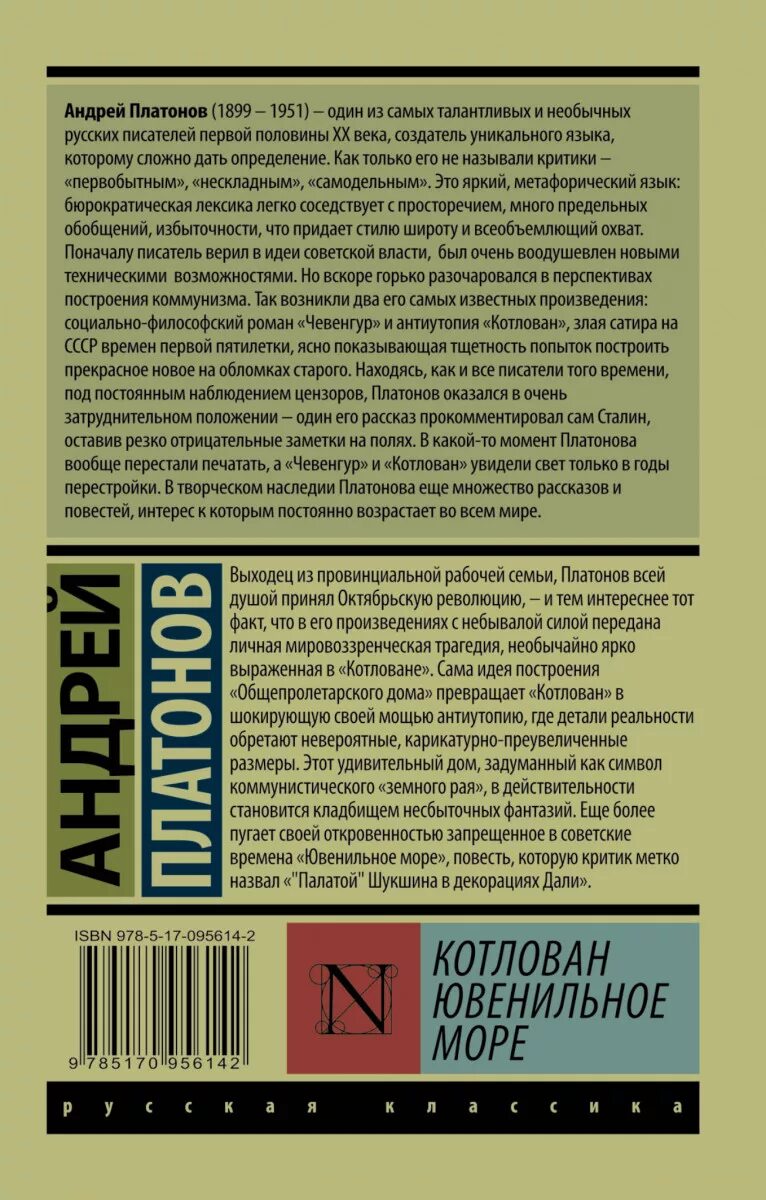 Андрей Платонов (1899 – 1951) – один из самых талантливых и необычных русских писателей первой половины XX века, создатель уникального языка, которому сложно дать определение. Как только его не называли критики – «первобытным», «нескладным», «самодельным». Это яркий, метафорический язык: бюрократическая лексика легко соседствует с просторечием, много предельных обобщений, избыточности, что придает стилю широту и всеобъемлющий охват. Поначалу писатель верил в идеи советской власти, был очень воодушевлен новыми техническими возможностями. Но вскоре горько разочаровался в перспективах построения коммунизма. Так возникли два его самых известных произведения: социально-философский роман «Чевенгур» и антиутопия «Котлован», злая сатира на СССР времен первой пятилетки, ясно показывающая тщетность попыток построить прекрасное новое на обломках старого. Находясь, как и все писатели того времени, под постоянным наблюдением цензоров, Платонов оказался в очень затруднительном положении – один его рассказ прокомментировал сам Сталин, оставив резко отрицательные заметки на полях. В какой-то момент Платонова вообще перестали печатать, а «Чевенгур» и «Котлован» увидели свет только в годы перестройки. В творческом наследии Платонова еще множество рассказов и повестей, интерес к которым постоянно возрастает во всем мире.

АНДРЕЙ ПЛАТОНОВ

Выходец из провинциальной рабочей семьи, Платонов всей душой принял Октябрьскую революцию, – и тем интереснее тот факт, что в его произведениях с небывалой силой передана личная мировоззренческая трагедия, необычайно ярко выраженная в «Котловане». Сама идея построения «Общепролетарского дома» превращает «Котлован» в шокирующую своей мощью антиутопию, где детали реальности обретают невероятные, карикатурно-преувеличенные размеры. Этот удивительный дом, задуманный как символ коммунистического «земного рая», в действительности становится кладбищем несбыточных фантазий. Еще более пугает своей откровенностью запрещенное в советские времена «Ювенильное море», повесть, которую критик метко назвал «"Палатой" Шукшина в декорациях Дали».

ISBN 978-5-17-095614-2

9 785170 956142

N

КОТЛОВАН
ЮВЕНИЛЬНОЕ
МОРЕ

русская классика